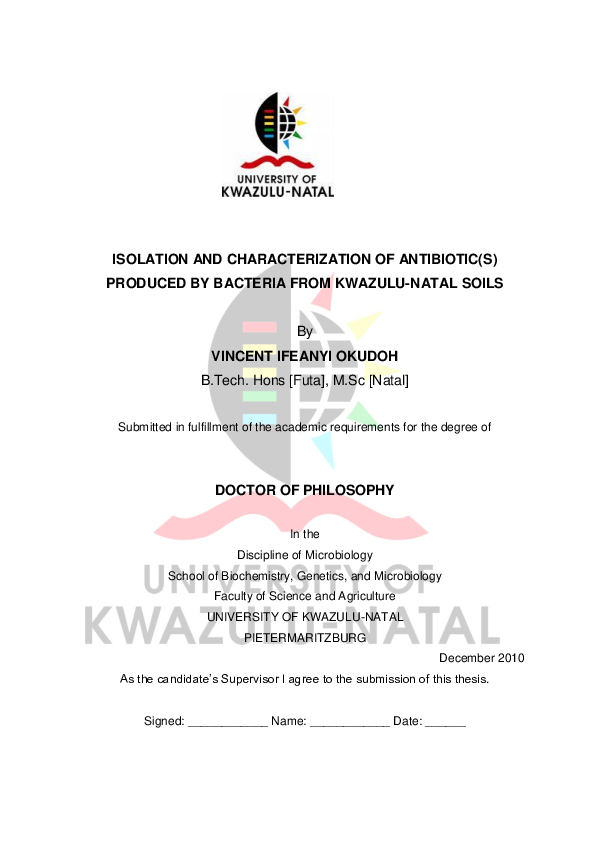 UNIVERSITY OF
KWAZULU-NATAL

ISOLATION AND CHARACTERIZATION OF ANTIBIOTIC(S) PRODUCED BY BACTERIA FROM KWAZULU-NATAL SOILS

By
VINCENT IFEANYI OKUDOH
B.Tech. Hons [Futa], M.Sc [Natal]

Submitted in fulfillment of the academic requirements for the degree of

DOCTOR OF PHILOSOPHY

In the
Discipline of Microbiology
School of Biochemistry, Genetics, and Microbiology
Faculty of Science and Agriculture
UNIVERSITY OF KWAZULU-NATAL
PIETERMARITZBURG

December 2010

As the candidate's Supervisor I agree to the submission of this thesis.

Signed: ____ Name: ____ Date: ____

UNIVERSITY OF
KWAZULU-NATAL